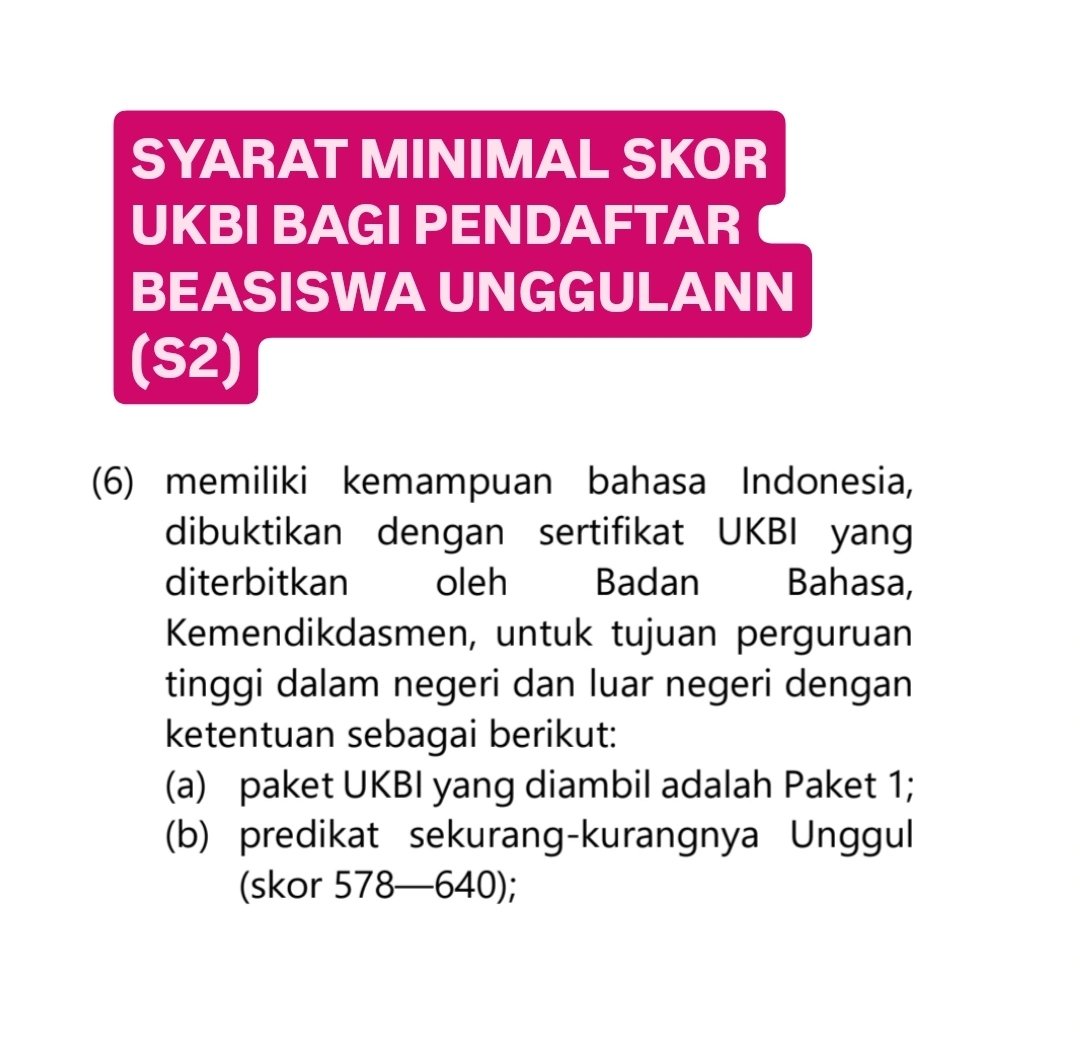 SYARAT MINIMAL SKOR UKBI BAGI PENDAFTAR BEASISWA UNGGULANN (S2)

(6) memiliki kemampuan bahasa Indonesia, dibuktikan dengan sertifikat UKBI yang diterbitkan oleh Badan Bahasa, Kemendikdasmen, untuk tujuan perguruan tinggi dalam negeri dan luar negeri dengan ketentuan sebagai berikut:
(a) paket UKBI yang diambil adalah Paket 1;
(b) predikat sekurang-kurangnya Unggul (skor 578—640);